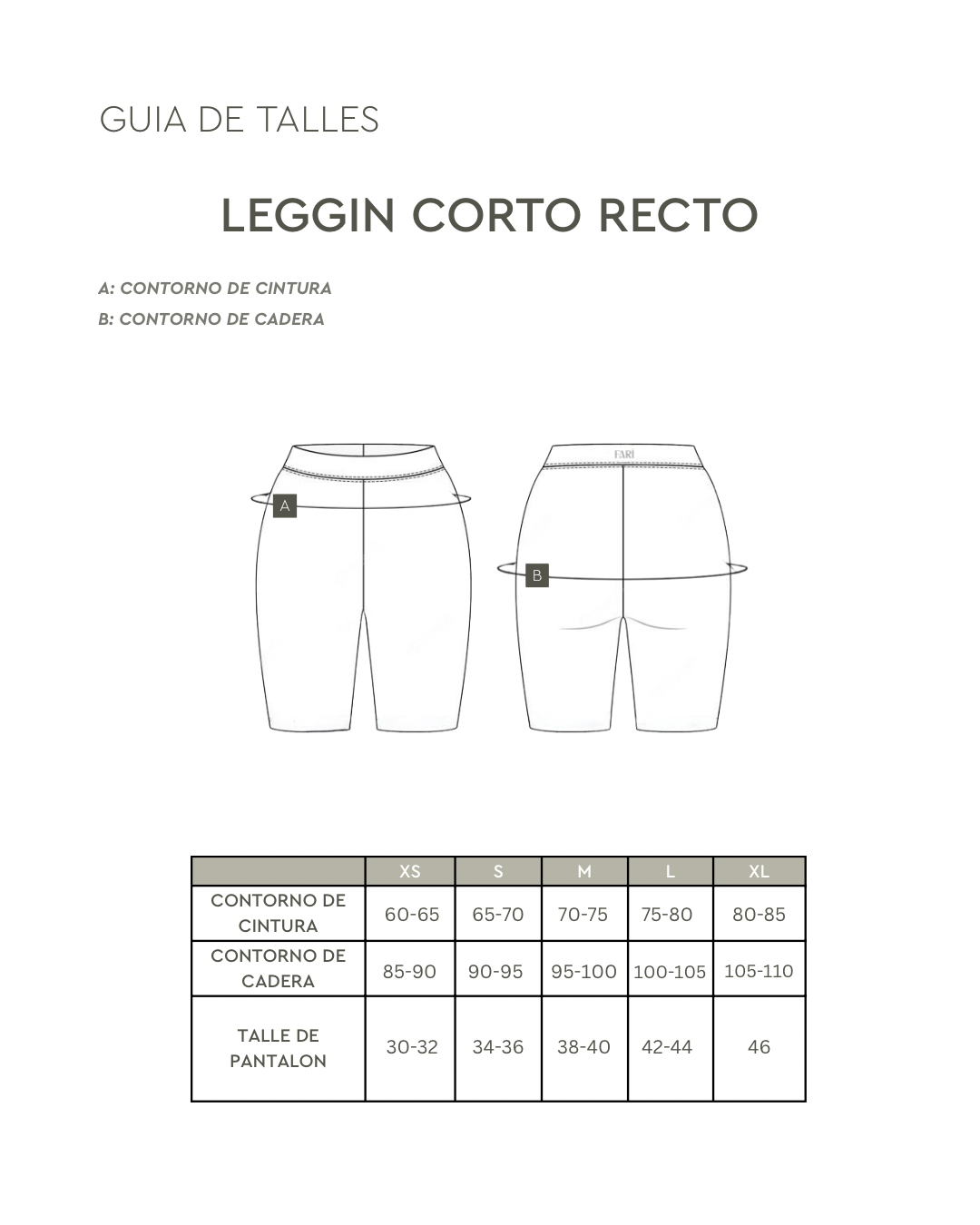 GUIA DE TALLES

LEGGIN CORTO RECTO

A: CONTORNO DE CINTURA
B: CONTORNO DE CADERA

A

FARI

B

|  | XS | S | M | L | XL |
|---|---|---|---|---|---|
| CONTORNO DE CINTURA | 60-65 | 65-70 | 70-75 | 75-80 | 80-85 |
| CONTORNO DE CADERA | 85-90 | 90-95 | 95-100 | 100-105 | 105-110 |
| TALLE DE PANTALON | 30-32 | 34-36 | 38-40 | 42-44 | 46 |